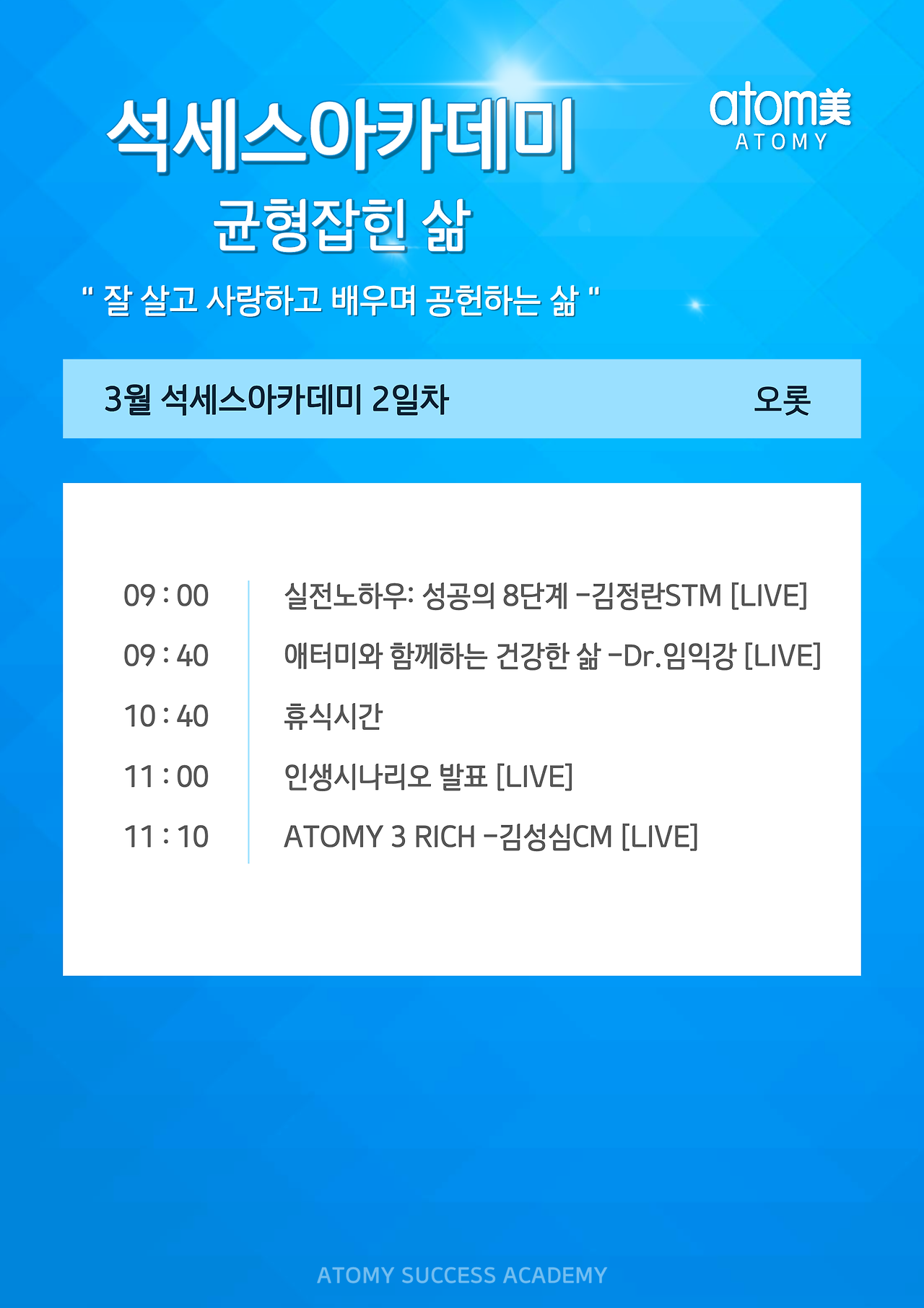 석세스아카데미

atom美
ATOMY

균형잡힌 삶

" 잘 살고 사랑하고 배우며 공헌하는 삶 "

3월 석세스아카데미 2일차 오롯

09 : 00 실전노하우: 성공의 8단계 -김정란STM [LIVE]
09 : 40 애터미와 함께하는 건강한 삶 -Dr.임익강 [LIVE]
10 : 40 휴식시간
11 : 00 인생시나리오 발표 [LIVE]
11 : 10 ATOMY 3 RICH -김성심CM [LIVE]

ATOMY SUCCESS ACADEMY